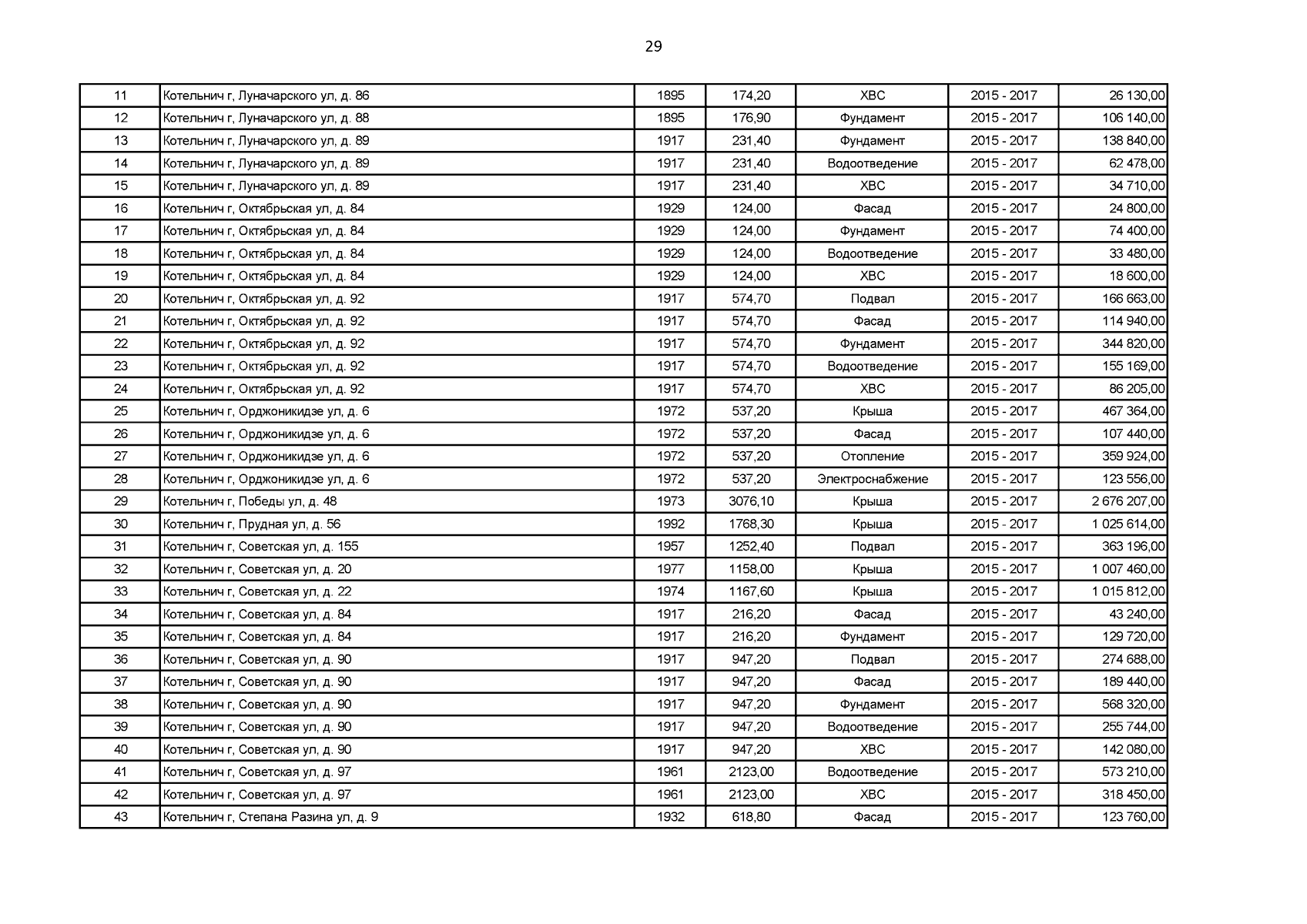 29

| 11 | Котельнич г, Луначарского ул, д. 86 | 1895 | 174,20 | ХВС | 2015 - 2017 | 26 130,00 |
|---|---|---|---|---|---|---|
| 12 | Котельнич г, Луначарского ул, д. 88 | 1895 | 176,90 | Фундамент | 2015 - 2017 | 106 140,00 |
| 13 | Котельнич г, Луначарского ул, д. 89 | 1917 | 231,40 | Фундамент | 2015 - 2017 | 138 840,00 |
| 14 | Котельнич г, Луначарского ул, д. 89 | 1917 | 231,40 | Водоотведение | 2015 - 2017 | 62 478,00 |
| 15 | Котельнич г, Луначарского ул, д. 89 | 1917 | 231,40 | ХВС | 2015 - 2017 | 34 710,00 |
| 16 | Котельнич г, Октябрьская ул, д. 84 | 1929 | 124,00 | Фасад | 2015 - 2017 | 24 800,00 |
| 17 | Котельнич г, Октябрьская ул, д. 84 | 1929 | 124,00 | Фундамент | 2015 - 2017 | 74 400,00 |
| 18 | Котельнич г, Октябрьская ул, д. 84 | 1929 | 124,00 | Водоотведение | 2015 - 2017 | 33 480,00 |
| 19 | Котельнич г, Октябрьская ул, д. 84 | 1929 | 124,00 | ХВС | 2015 - 2017 | 18 600,00 |
| 20 | Котельнич г, Октябрьская ул, д. 92 | 1917 | 574,70 | Подвал | 2015 - 2017 | 166 663,00 |
| 21 | Котельнич г, Октябрьская ул, д. 92 | 1917 | 574,70 | Фасад | 2015 - 2017 | 114 940,00 |
| 22 | Котельнич г, Октябрьская ул, д. 92 | 1917 | 574,70 | Фундамент | 2015 - 2017 | 344 820,00 |
| 23 | Котельнич г, Октябрьская ул, д. 92 | 1917 | 574,70 | Водоотведение | 2015 - 2017 | 155 169,00 |
| 24 | Котельнич г, Октябрьская ул, д. 92 | 1917 | 574,70 | ХВС | 2015 - 2017 | 86 205,00 |
| 25 | Котельнич г, Орджоникидзе ул, д. 6 | 1972 | 537,20 | Крыша | 2015 - 2017 | 467 364,00 |
| 26 | Котельнич г, Орджоникидзе ул, д. 6 | 1972 | 537,20 | Фасад | 2015 - 2017 | 107 440,00 |
| 27 | Котельнич г, Орджоникидзе ул, д. 6 | 1972 | 537,20 | Отопление | 2015 - 2017 | 359 924,00 |
| 28 | Котельнич г, Орджоникидзе ул, д. 6 | 1972 | 537,20 | Электроснабжение | 2015 - 2017 | 123 556,00 |
| 29 | Котельнич г, Победы ул, д. 48 | 1973 | 3076,10 | Крыша | 2015 - 2017 | 2 676 207,00 |
| 30 | Котельнич г, Прудная ул, д. 56 | 1992 | 1768,30 | Крыша | 2015 - 2017 | 1 025 614,00 |
| 31 | Котельнич г, Советская ул, д. 155 | 1957 | 1252,40 | Подвал | 2015 - 2017 | 363 196,00 |
| 32 | Котельнич г, Советская ул, д. 20 | 1977 | 1158,00 | Крыша | 2015 - 2017 | 1 007 460,00 |
| 33 | Котельнич г, Советская ул, д. 22 | 1974 | 1167,60 | Крыша | 2015 - 2017 | 1 015 812,00 |
| 34 | Котельнич г, Советская ул, д. 84 | 1917 | 216,20 | Фасад | 2015 - 2017 | 43 240,00 |
| 35 | Котельнич г, Советская ул, д. 84 | 1917 | 216,20 | Фундамент | 2015 - 2017 | 129 720,00 |
| 36 | Котельнич г, Советская ул, д. 90 | 1917 | 947,20 | Подвал | 2015 - 2017 | 274 688,00 |
| 37 | Котельнич г, Советская ул, д. 90 | 1917 | 947,20 | Фасад | 2015 - 2017 | 189 440,00 |
| 38 | Котельнич г, Советская ул, д. 90 | 1917 | 947,20 | Фундамент | 2015 - 2017 | 568 320,00 |
| 39 | Котельнич г, Советская ул, д. 90 | 1917 | 947,20 | Водоотведение | 2015 - 2017 | 255 744,00 |
| 40 | Котельнич г, Советская ул, д. 90 | 1917 | 947,20 | ХВС | 2015 - 2017 | 142 080,00 |
| 41 | Котельнич г, Советская ул, д. 97 | 1961 | 2123,00 | Водоотведение | 2015 - 2017 | 573 210,00 |
| 42 | Котельнич г, Советская ул, д. 97 | 1961 | 2123,00 | ХВС | 2015 - 2017 | 318 450,00 |
| 43 | Котельнич г, Степана Разина ул, д. 9 | 1932 | 618,80 | Фасад | 2015 - 2017 | 123 760,00 |